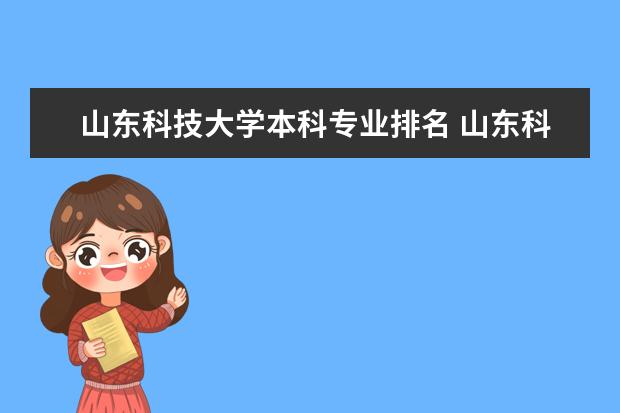 山东科技大学本科专业排名 山东科